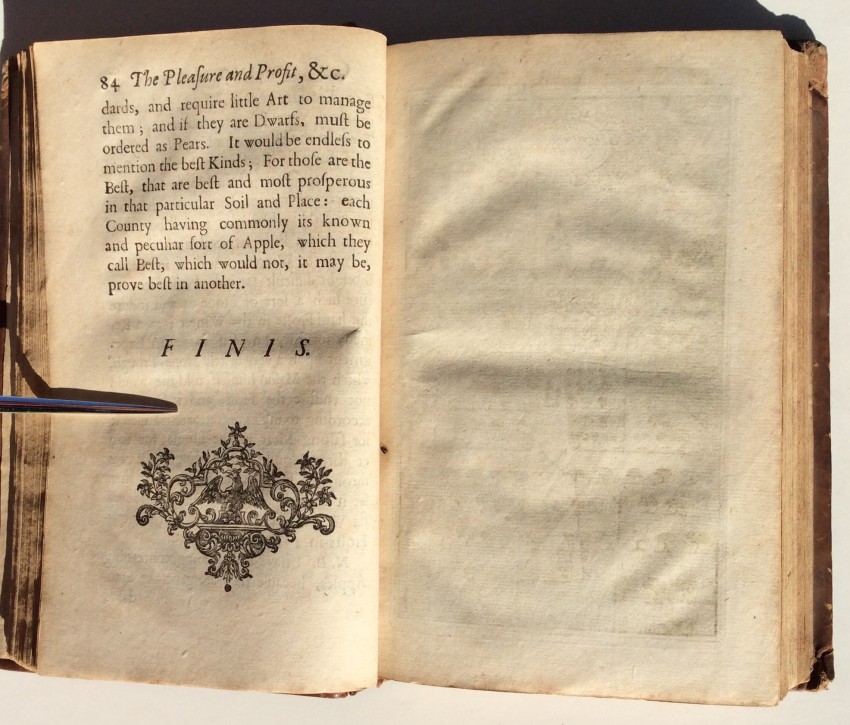 84 The Pleaſure and Profit, &c.

dards, and require little Art to manage them; and if they are Dwarfs, muſt be ordered as Pears. It would be endleſs to mention the beſt Kinds; For thoſe are the Beſt, that are beſt and moſt proſperous in that particular Soil and Place: each County having commonly its known and peculiar ſort of Apple, which they call Beſt, which would not, it may be, prove beſt in another.

FINIS.